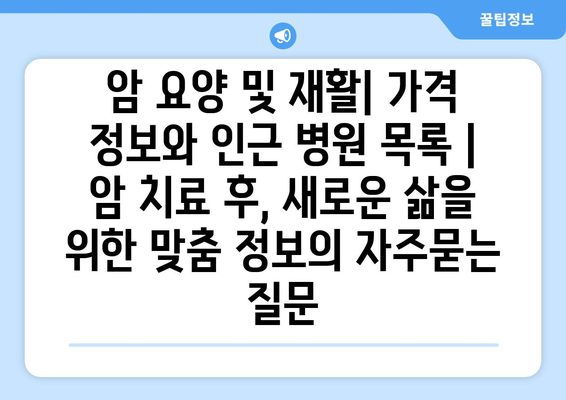 꿀팁정보

암 요양 및 재활| 가격 정보와 인근 병원 목록 | 암 치료 후, 새로운 삶을 위한 맞춤 정보의 자주묻는 질문